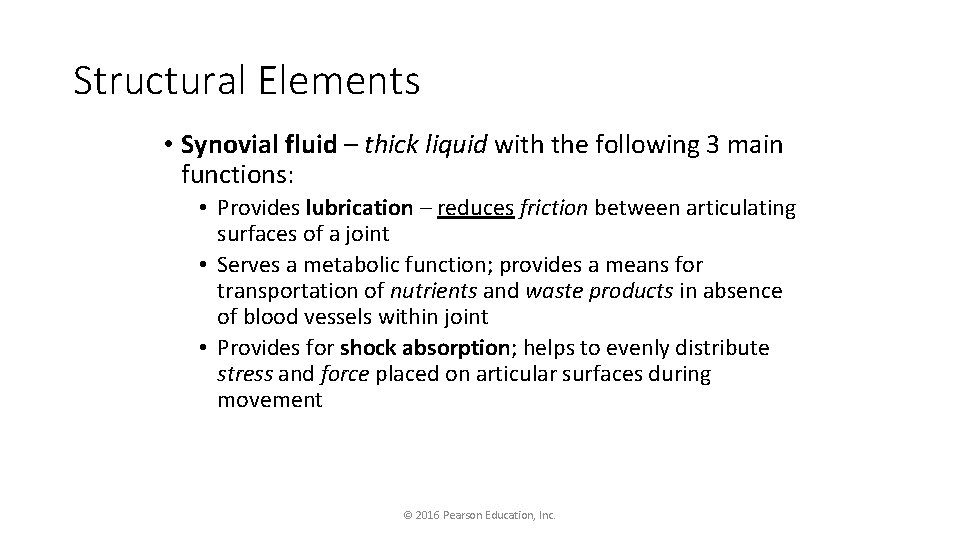 Structural Elements

• Synovial fluid – thick liquid with the following 3 main functions:

• Provides lubrication – reduces friction between articulating surfaces of a joint
• Serves a metabolic function; provides a means for transportation of nutrients and waste products in absence of blood vessels within joint
• Provides for shock absorption; helps to evenly distribute stress and force placed on articular surfaces during movement

© 2016 Pearson Education, Inc.